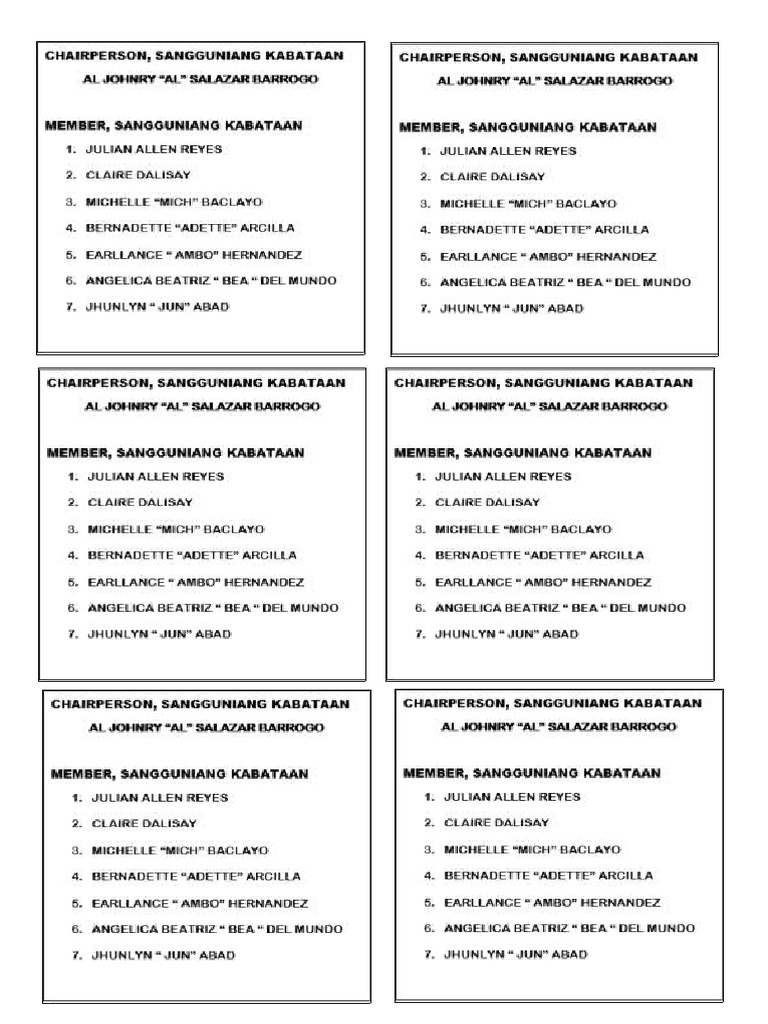 CHAIRPERSON, SANGGUNIANG KABATAAN
AL JOHNRY "AL" SALAZAR BARROGO

MEMBER, SANGGUNIANG KABATAAN
1. JULIAN ALLEN REYES
2. CLAIRE DALISAY
3. MICHELLE "MICH" BACLAYO
4. BERNADETTE "ADETTE" ARCILLA
5. EARLLANCE " AMBO" HERNANDEZ
6. ANGELICA BEATRIZ " BEA " DEL MUNDO
7. JHUNLYN " JUN" ABAD

CHAIRPERSON, SANGGUNIANG KABATAAN
AL JOHNRY "AL" SALAZAR BARROGO

MEMBER, SANGGUNIANG KABATAAN
1. JULIAN ALLEN REYES
2. CLAIRE DALISAY
3. MICHELLE "MICH" BACLAYO
4. BERNADETTE "ADETTE" ARCILLA
5. EARLLANCE " AMBO" HERNANDEZ
6. ANGELICA BEATRIZ " BEA " DEL MUNDO
7. JHUNLYN " JUN" ABAD

CHAIRPERSON, SANGGUNIANG KABATAAN
AL JOHNRY "AL" SALAZAR BARROGO

MEMBER, SANGGUNIANG KABATAAN
1. JULIAN ALLEN REYES
2. CLAIRE DALISAY
3. MICHELLE "MICH" BACLAYO
4. BERNADETTE "ADETTE" ARCILLA
5. EARLLANCE " AMBO" HERNANDEZ
6. ANGELICA BEATRIZ " BEA " DEL MUNDO
7. JHUNLYN " JUN" ABAD

CHAIRPERSON, SANGGUNIANG KABATAAN
AL JOHNRY "AL" SALAZAR BARROGO

MEMBER, SANGGUNIANG KABATAAN
1. JULIAN ALLEN REYES
2. CLAIRE DALISAY
3. MICHELLE "MICH" BACLAYO
4. BERNADETTE "ADETTE" ARCILLA
5. EARLLANCE " AMBO" HERNANDEZ
6. ANGELICA BEATRIZ " BEA " DEL MUNDO
7. JHUNLYN " JUN" ABAD

CHAIRPERSON, SANGGUNIANG KABATAAN
AL JOHNRY "AL" SALAZAR BARROGO

MEMBER, SANGGUNIANG KABATAAN
1. JULIAN ALLEN REYES
2. CLAIRE DALISAY
3. MICHELLE "MICH" BACLAYO
4. BERNADETTE "ADETTE" ARCILLA
5. EARLLANCE " AMBO" HERNANDEZ
6. ANGELICA BEATRIZ " BEA " DEL MUNDO
7. JHUNLYN " JUN" ABAD

CHAIRPERSON, SANGGUNIANG KABATAAN
AL JOHNRY "AL" SALAZAR BARROGO

MEMBER, SANGGUNIANG KABATAAN
1. JULIAN ALLEN REYES
2. CLAIRE DALISAY
3. MICHELLE "MICH" BACLAYO
4. BERNADETTE "ADETTE" ARCILLA
5. EARLLANCE " AMBO" HERNANDEZ
6. ANGELICA BEATRIZ " BEA " DEL MUNDO
7. JHUNLYN " JUN" ABAD